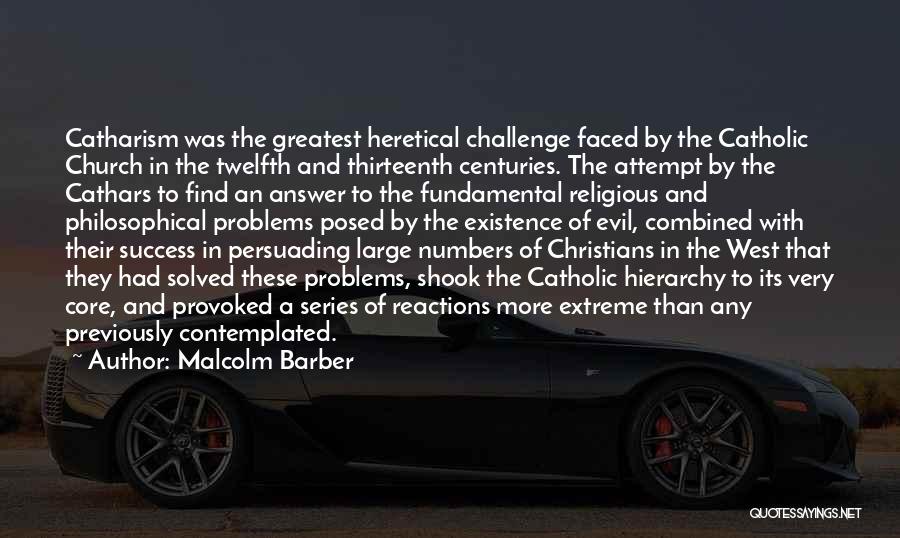 Catharism was the greatest heretical challenge faced by the Catholic Church in the twelfth and thirteenth centuries. The attempt by the Cathars to find an answer to the fundamental religious and philosophical problems posed by the existence of evil, combined with their success in persuading large numbers of Christians in the West that they had solved these problems, shook the Catholic hierarchy to its very core, and provoked a series of reactions more extreme than any previously contemplated.

~ Author: Malcolm Barber

QUOTESSAYINGS.NET